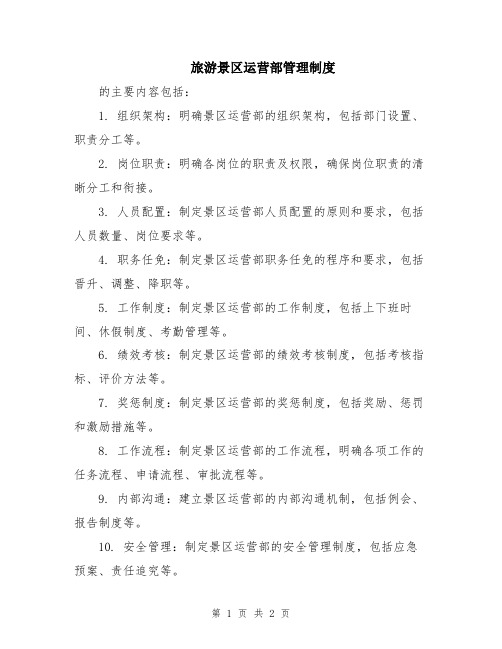 旅游景区运营部管理制度

的主要内容包括：

1. 组织架构：明确景区运营部的组织架构，包括部门设置、职责分工等。

2. 岗位职责：明确各岗位的职责及权限，确保岗位职责的清晰分工和衔接。

3. 人员配置：制定景区运营部人员配置的原则和要求，包括人员数量、岗位要求等。

4. 职务任免：制定景区运营部职务任免的程序和要求，包括晋升、调整、降职等。

5. 工作制度：制定景区运营部的工作制度，包括上下班时间、休假制度、考勤管理等。

6. 绩效考核：制定景区运营部的绩效考核制度，包括考核指标、评价方法等。

7. 奖惩制度：制定景区运营部的奖惩制度，包括奖励、惩罚和激励措施等。

8. 工作流程：制定景区运营部的工作流程，明确各项工作的任务流程、申请流程、审批流程等。

9. 内部沟通：建立景区运营部的内部沟通机制，包括例会、报告制度等。

10. 安全管理：制定景区运营部的安全管理制度，包括应急预案、责任追究等。

第 1 页 共 2 页